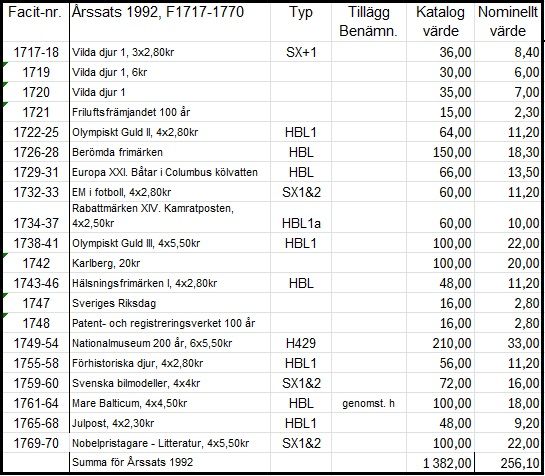 | Facit-nr. | Årssats 1992, F1717-1770 | Typ | Tillägg Benämn. | Katalog värde | Nominellt värde |
|---|---|---|---|---|---|
| 1717-18 | Vilda djur 1, 3x2,80kr | SX+1 | | 36,00 | 8,40 |
| 1719 | Vilda djur 1, 6kr | | | 30,00 | 6,00 |
| 1720 | Vilda djur 1 | | | 35,00 | 7,00 |
| 1721 | Friluftsfrämjandet 100 år | | | 15,00 | 2,30 |
| 1722-25 | Olympiskt Guld II, 4x2,80kr | HBL1 | | 64,00 | 11,20 |
| 1726-28 | Berömda frimärken | HBL | | 150,00 | 18,30 |
| 1729-31 | Europa XXI. Båtar i Columbus kölvatten | HBL | | 66,00 | 13,50 |
| 1732-33 | EM i fotboll, 4x2,80kr | SX1&2 | | 60,00 | 11,20 |
| 1734-37 | Rabattmärken XIV. Kamratposten, 4x2,50kr | HBL1a | | 60,00 | 10,00 |
| 1738-41 | Olympiskt Guld III, 4x5,50kr | HBL1 | | 100,00 | 22,00 |
| 1742 | Karlberg, 20kr | | | 100,00 | 20,00 |
| 1743-46 | Hälsningsfrimärken I, 4x2,80kr | HBL | | 48,00 | 11,20 |
| 1747 | Sveriges Riksdag | | | 16,00 | 2,80 |
| 1748 | Patent- och registreringsverket 100 år | | | 16,00 | 2,80 |
| 1749-54 | Nationalmuseum 200 år, 6x5,50kr | H429 | | 210,00 | 33,00 |
| 1755-58 | Förhistoriska djur, 4x2,80kr | HBL1 | | 56,00 | 11,20 |
| 1759-60 | Svenska bilmodeller, 4x4kr | SX1&2 | | 72,00 | 16,00 |
| 1761-64 | Mare Balticum, 4x4,50kr | HBL | genomst. h | 100,00 | 18,00 |
| 1765-68 | Julpost, 4x2,30kr | HBL1 | | 48,00 | 9,20 |
| 1769-70 | Nobelpristagare - Litteratur, 4x5,50kr | SX1&2 | | 100,00 | 22,00 |
| | Summa för Årssats 1992 | | | 1 382,00 | 256,10 |